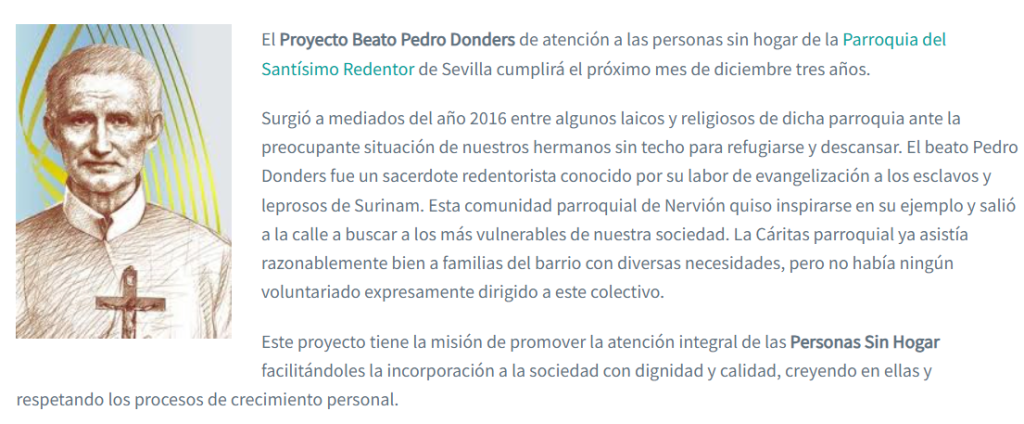 El Proyecto Beato Pedro Donders de atención a las personas sin hogar de la Parroquia del Santísimo Redentor de Sevilla cumplirá el próximo mes de diciembre tres años.

Surgió a mediados del año 2016 entre algunos laicos y religiosos de dicha parroquia ante la preocupante situación de nuestros hermanos sin techo para refugiarse y descansar. El beato Pedro Donders fue un sacerdote redentorista conocido por su labor de evangelización a los esclavos y leprosos de Surinam. Esta comunidad parroquial de Nervión quiso inspirarse en su ejemplo y salió a la calle a buscar a los más vulnerables de nuestra sociedad. La Cáritas parroquial ya asistía razonablemente bien a familias del barrio con diversas necesidades, pero no había ningún voluntariado expresamente dirigido a este colectivo.

Este proyecto tiene la misión de promover la atención integral de las Personas Sin Hogar facilitándoles la incorporación a la sociedad con dignidad y calidad, creyendo en ellas y respetando los procesos de crecimiento personal.